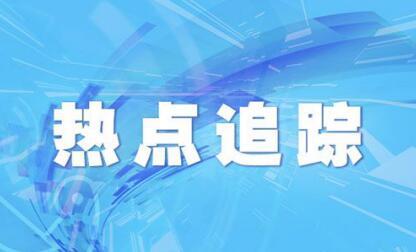 热点追踪